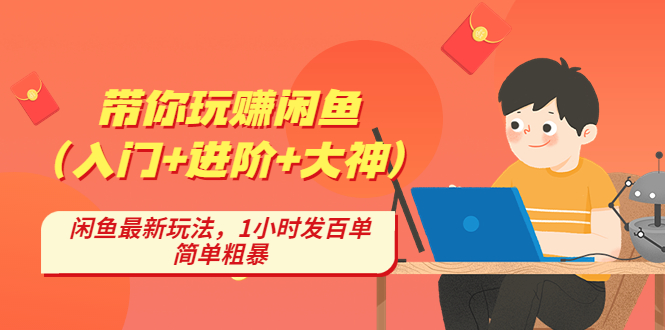 带你玩赚闲鱼
（入门+进阶+大神）

闲鱼最新玩法，1小时发百单
简单粗暴